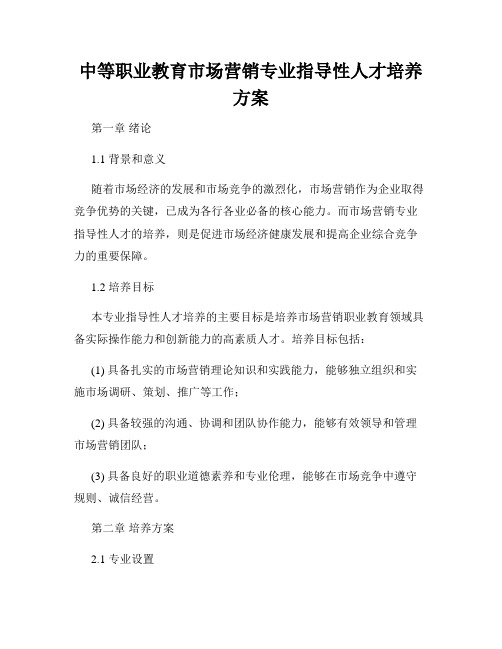 中等职业教育市场营销专业指导性人才培养方案

第一章 绪论

1.1 背景和意义

随着市场经济的发展和市场竞争的激烈化，市场营销作为企业取得竞争优势的关键，已成为各行各业必备的核心能力。而市场营销专业指导性人才的培养，则是促进市场经济健康发展和提高企业综合竞争力的重要保障。

1.2 培养目标

本专业指导性人才培养的主要目标是培养市场营销职业教育领域具备实际操作能力和创新能力的高素质人才。培养目标包括：

(1) 具备扎实的市场营销理论知识和实践能力，能够独立组织和实施市场调研、策划、推广等工作；

(2) 具备较强的沟通、协调和团队协作能力，能够有效领导和管理市场营销团队；

(3) 具备良好的职业道德素养和专业伦理，能够在市场竞争中遵守规则、诚信经营。

第二章 培养方案

2.1 专业设置